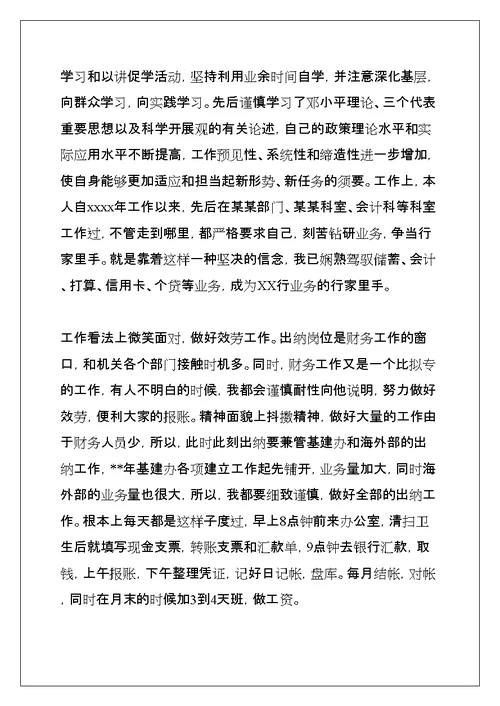 学习和以讲促学活动，坚持利用业余时间自学，并注意深化基层，向群众学习，向实践学习。先后谨慎学习了邓小平理论、三个代表重要思想以及科学开展观的有关论述，自己的政策理论水平和实际应用水平不断提高，工作预见性、系统性和缔造性进一步增加，使自身能够更加适应和担当起新形势、新任务的须要。工作上，本人自xxxx年工作以来，先后在某某部门、某某科室、会计科等科室工作过，不管走到哪里，都严格要求自己，刻苦钻研业务，争当行家里手。就是靠着这样一种坚决的信念，我已娴熟驾驭储蓄、会计、打算、信用卡、个贷等业务，成为XX行业务的行家里手。

工作看法上微笑面对，做好效劳工作。出纳岗位是财务工作的窗口，和机关各个部门接触时机多。同时，财务工作又是一个比拟专的工作，有人不明白的时候，我都会谨慎耐性向他说明，努力做好效劳，便利大家的报账。精神面貌上抖擞精神，做好大量的工作由于财务人员少，所以，此时此刻出纳要兼管基建办和海外部的出纳工作，**年基建办各项建立工作起先铺开，业务量加大，同时海外部的业务量也很大，所以，我都要细致谨慎，做好全部的出纳工作。根本上每天都是这样子度过，早上8点钟前来办公室，清扫卫生后就填写现金支票，转账支票和汇款单，9点钟去银行汇款，取钱，上午报账，下午整理凭证，记好日记帐，盘库。每月结帐，对帐，同时在月末的时候加3到4天班，做工资。